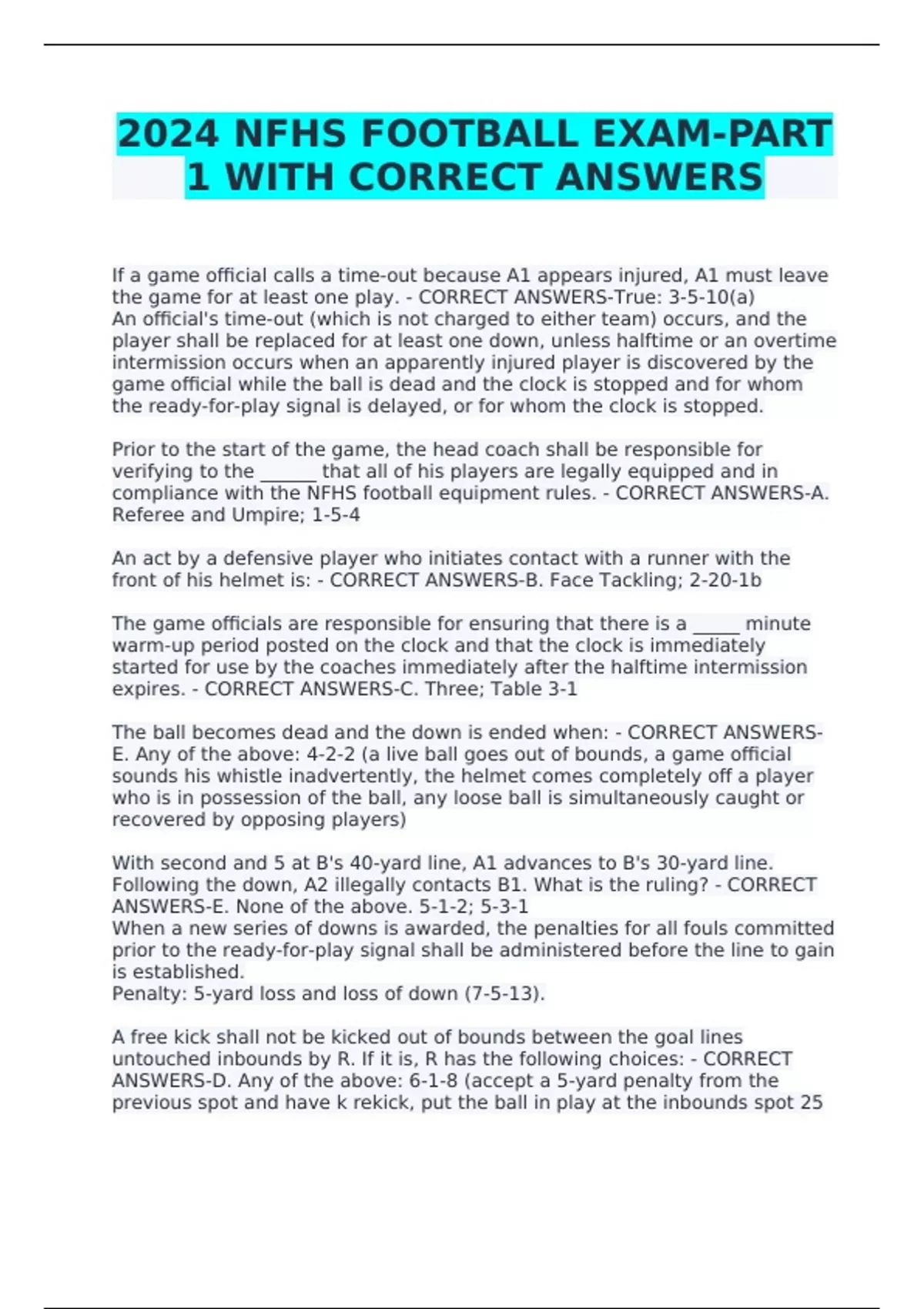 2024 NFHS FOOTBALL EXAM-PART 1 WITH CORRECT ANSWERS

If a game official calls a time-out because A1 appears injured, A1 must leave the game for at least one play. - CORRECT ANSWERS-True: 3-5-10(a)
An official's time-out (which is not charged to either team) occurs, and the player shall be replaced for at least one down, unless halftime or an overtime intermission occurs when an apparently injured player is discovered by the game official while the ball is dead and the clock is stopped and for whom the ready-for-play signal is delayed, or for whom the clock is stopped.

Prior to the start of the game, the head coach shall be responsible for verifying to the ______ that all of his players are legally equipped and in compliance with the NFHS football equipment rules. - CORRECT ANSWERS-A. Referee and Umpire; 1-5-4

An act by a defensive player who initiates contact with a runner with the front of his helmet is: - CORRECT ANSWERS-B. Face Tackling; 2-20-1b

The game officials are responsible for ensuring that there is a _____ minute warm-up period posted on the clock and that the clock is immediately started for use by the coaches immediately after the halftime intermission expires. - CORRECT ANSWERS-C. Three; Table 3-1

The ball becomes dead and the down is ended when: - CORRECT ANSWERS-E. Any of the above: 4-2-2 (a live ball goes out of bounds, a game official sounds his whistle inadvertently, the helmet comes completely off a player who is in possession of the ball, any loose ball is simultaneously caught or recovered by opposing players)

With second and 5 at B's 40-yard line, A1 advances to B's 30-yard line. Following the down, A2 illegally contacts B1. What is the ruling? - CORRECT ANSWERS-E. None of the above. 5-1-2; 5-3-1
When a new series of downs is awarded, the penalties for all fouls committed prior to the ready-for-play signal shall be administered before the line to gain is established.
Penalty: 5-yard loss and loss of down (7-5-13).

A free kick shall not be kicked out of bounds between the goal lines untouched inbounds by R. If it is, R has the following choices: - CORRECT ANSWERS-D. Any of the above: 6-1-8 (accept a 5-yard penalty from the previous spot and have k rekick, put the ball in play at the inbounds spot 25